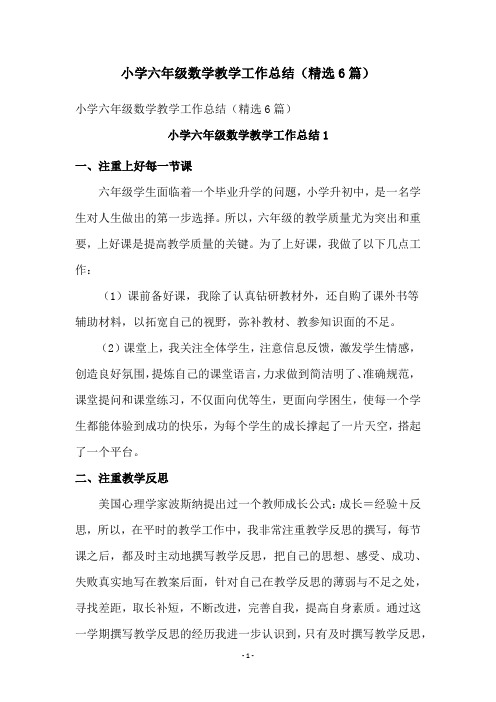 小学六年级数学教学工作总结（精选6篇）

小学六年级数学教学工作总结（精选6篇）

小学六年级数学教学工作总结1

一、注重上好每一节课

六年级学生面临着一个毕业升学的问题，小学升初中，是一名学生对人生做出的第一步选择。所以，六年级的教学质量尤为突出和重要，上好课是提高教学质量的关键。为了上好课，我做了以下几点工作：

（1）课前备好课，我除了认真钻研教材外，还自购了课外书等辅助材料，以拓宽自己的视野，弥补教材、教参知识面的不足。

（2）课堂上，我关注全体学生，注意信息反馈，激发学生情感，创造良好氛围，提炼自己的课堂语言，力求做到简洁明了、准确规范，课堂提问和课堂练习，不仅面向优等生，更面向学困生，使每一个学生都能体验到成功的快乐，为每个学生的成长撑起了一片天空，搭起了一个平台。

二、注重教学反思

美国心理学家波斯纳提出过一个教师成长公式：成长＝经验＋反思，所以，在平时的教学工作中，我非常注重教学反思的撰写，每节课之后，都及时主动地撰写教学反思，把自己的思想、感受、成功、失败真实地写在教案后面，针对自己在教学反思的薄弱与不足之处，寻找差距，取长补短，不断改进，完善自我，提高自身素质。通过这一学期撰写教学反思的经历我进一步认识到，只有及时撰写教学反思，

- 1 -